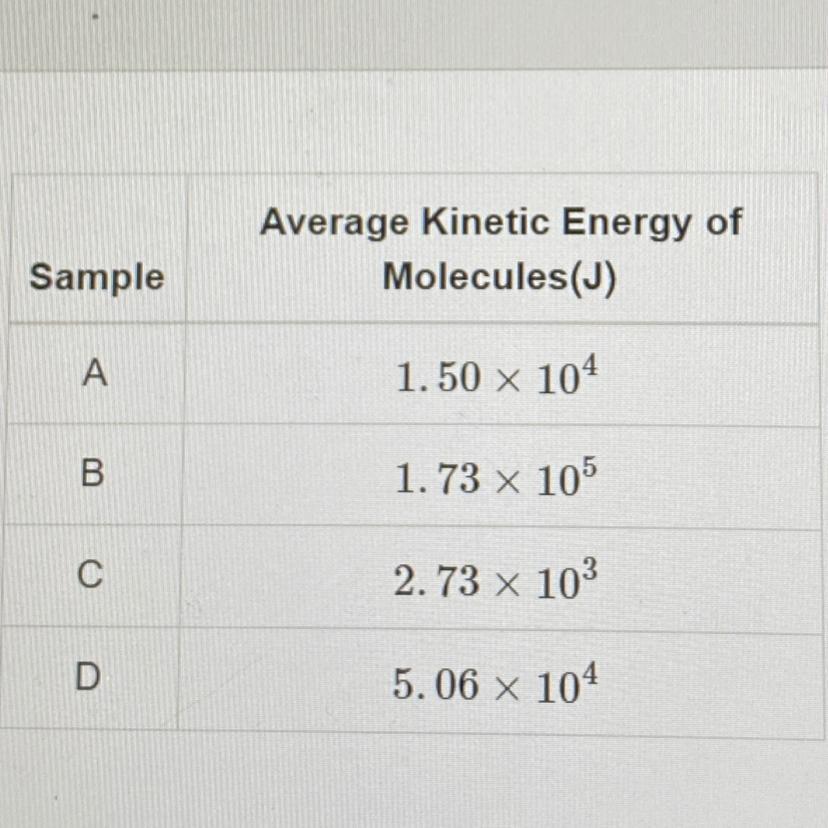 | Sample | Average Kinetic Energy of Molecules(J) |
|---|---|
| A | $1.50 \times 10^4$ |
| B | $1.73 \times 10^5$ |
| C | $2.73 \times 10^3$ |
| D | $5.06 \times 10^4$ |